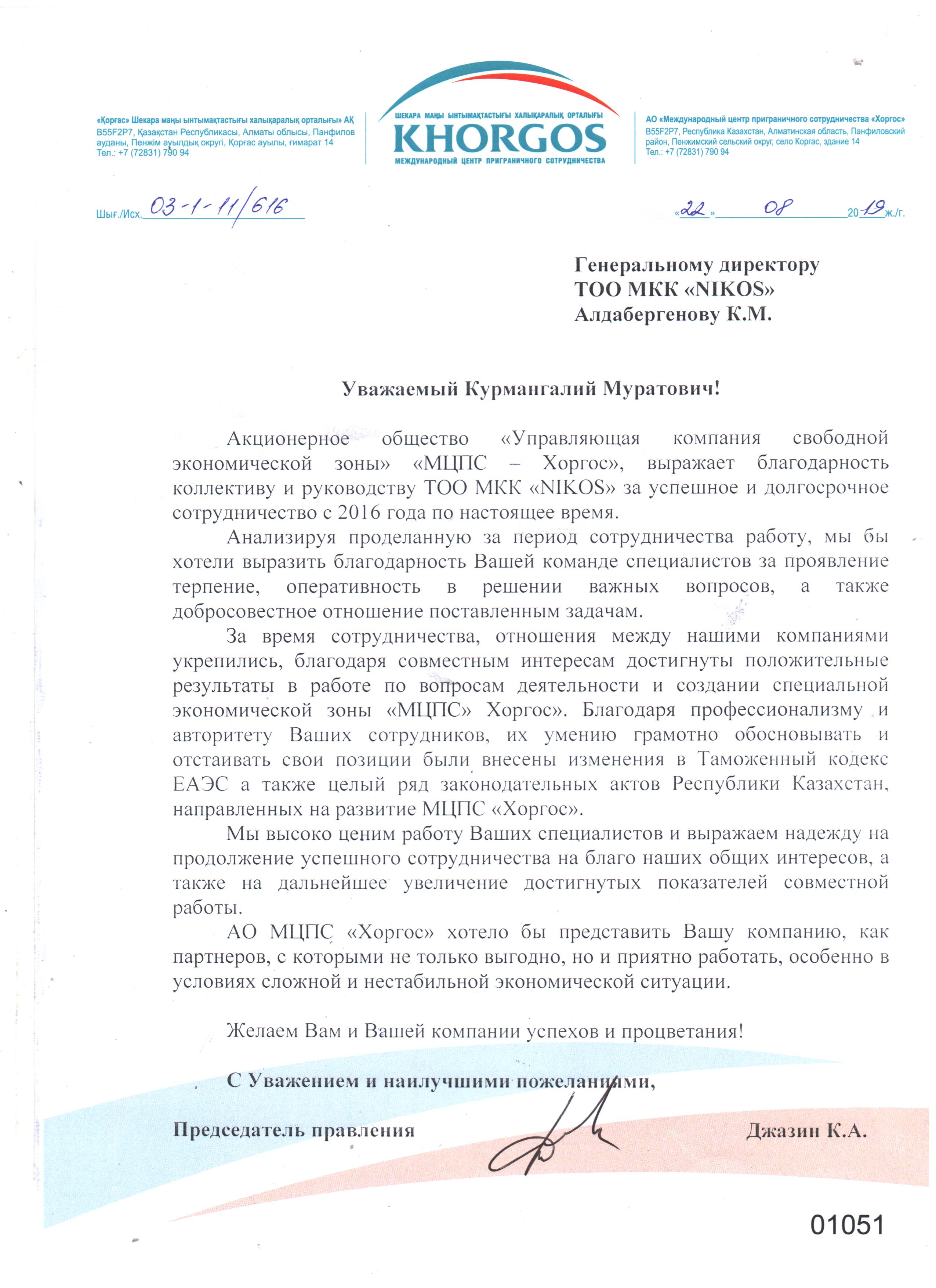 «Қорғас» Шекара маңы ынтымақтастығы халықаралық орталығы» АҚ
B55F2P7, Қазақстан Республикасы, Алматы облысы, Панфилов ауданы, Пенжім ауылдық округі, Қорғас ауылы, ғимарат 14
Тел.: +7 (72831) 790 94

ШЕКАРА МАҢЫ ЫНТЫМАҚТАСТЫҒЫ ХАЛЫҚАРАЛЫҚ ОРТАЛЫҒЫ
KHORGOS
МЕЖДУНАРОДНЫЙ ЦЕНТР ПРИГРАНИЧНОГО СОТРУДНИЧЕСТВА

АО «Международный центр приграничного сотрудничества «Хоргос»
B55F2P7, Республика Казахстан, Алматинская область, Панфиловский район, Пенжимский сельский округ, село Коргас, здание 14
Тел.: +7 (72831) 790 94

Шығ./Исх. 03-1-11/616

«22» 08 2019 ж./г.

Генеральному директору
ТОО МКК «NIKOS»
Алдабергенову К.М.

Уважаемый Курмангалий Муратович!

Акционерное общество «Управляющая компания свободной экономической зоны» «МЦПС – Хоргос», выражает благодарность коллективу и руководству ТОО МКК «NIKOS» за успешное и долгосрочное сотрудничество с 2016 года по настоящее время.

Анализируя проделанную за период сотрудничества работу, мы бы хотели выразить благодарность Вашей команде специалистов за проявление терпение, оперативность в решении важных вопросов, а также добросовестное отношение поставленным задачам.

За время сотрудничества, отношения между нашими компаниями укрепились, благодаря совместным интересам достигнуты положительные результаты в работе по вопросам деятельности и создании специальной экономической зоны «МЦПС» Хоргос». Благодаря профессионализму и авторитету Ваших сотрудников, их умению грамотно обосновывать и отстаивать свои позиции были внесены изменения в Таможенный кодекс ЕАЭС а также целый ряд законодательных актов Республики Казахстан, направленных на развитие МЦПС «Хоргос».

Мы высоко ценим работу Ваших специалистов и выражаем надежду на продолжение успешного сотрудничества на благо наших общих интересов, а также на дальнейшее увеличение достигнутых показателей совместной работы.

АО МЦПС «Хоргос» хотело бы представить Вашу компанию, как партнеров, с которыми не только выгодно, но и приятно работать, особенно в условиях сложной и нестабильной экономической ситуации.

Желаем Вам и Вашей компании успехов и процветания!

С Уважением и наилучшими пожеланиями,

Председатель правления Джазин К.А.

01051